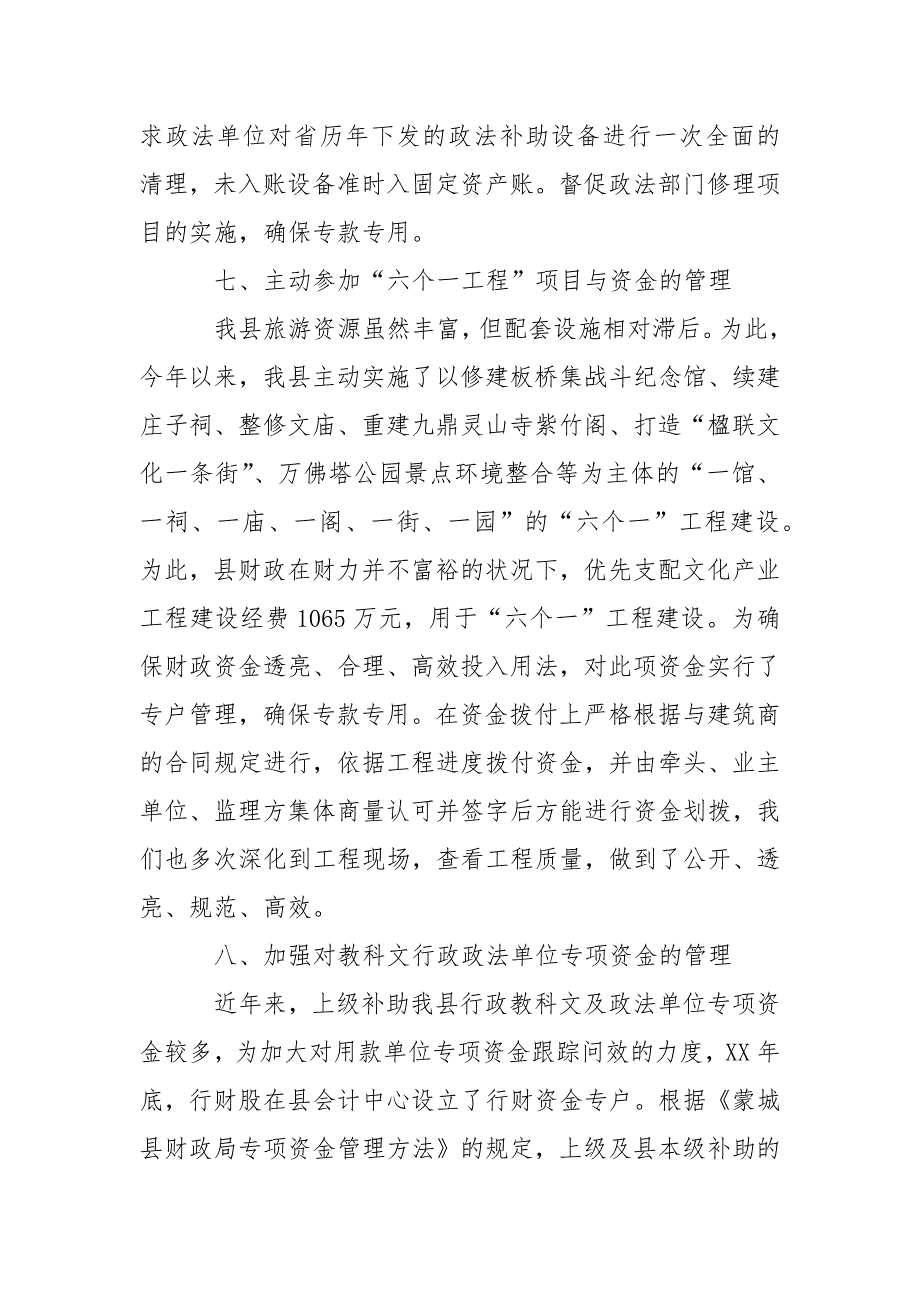 求政法单位对省历年下发的政法补助设备进行一次全面的清理，未入账设备准时入固定资产账。督促政法部门修理项目的实施，确保专款专用。

七、主动参加“六个一工程”项目与资金的管理

我县旅游资源虽然丰富，但配套设施相对滞后。为此，今年以来，我县主动实施了以修建板桥集战斗纪念馆、续建庄子祠、整修文庙、重建九鼎灵山寺紫竹阁、打造“楹联文化一条街”、万佛塔公园景点环境整合等为主体的“一馆、一祠、一庙、一阁、一街、一园”的“六个一”工程建设。为此，县财政在财力并不富裕的状况下，优先支配文化产业工程建设经费 1065 万元，用于“六个一”工程建设。为确保财政资金透亮、合理、高效投入用法，对此项资金实行了专户管理，确保专款专用。在资金拨付上严格根据与建筑商的合同规定进行，依据工程进度拨付资金，并由牵头、业主单位、监理方集体商量认可并签字后方能进行资金划拨，我们也多次深化到工程现场，查看工程质量，做到了公开、透亮、规范、高效。

八、加强对教科文行政政法单位专项资金的管理

近年来，上级补助我县行政教科文及政法单位专项资金较多，为加大对用款单位专项资金跟踪问效的力度，XX 年底，行财股在县会计中心设立了行财资金专户。根据《蒙城县财政局专项资金管理方法》的规定，上级及县本级补助的